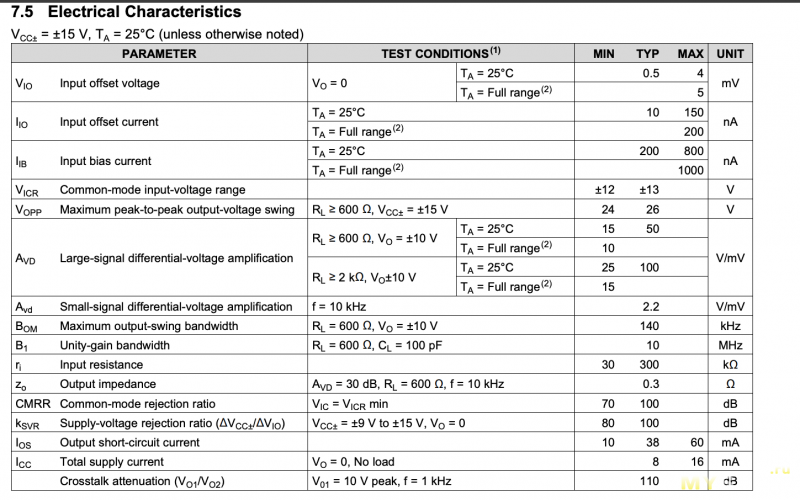 7.5 Electrical Characteristics

$V_{CC\pm}$ = ±15 V, $T_A$ = 25°C (unless otherwise noted)

| PARAMETER | | TEST CONDITIONS$^{(1)}$ | | MIN | TYP | MAX | UNIT |
|---|---|---|---|---|---|---|---|
| $V_{IO}$ | Input offset voltage | $V_O$ = 0 | $T_A$ = 25°C | | 0.5 | 4 | mV |
| | | | $T_A$ = Full range$^{(2)}$ | | | 5 | |
| $I_{IO}$ | Input offset current | $T_A$ = 25°C | | | 10 | 150 | nA |
| | | $T_A$ = Full range$^{(2)}$ | | | | 200 | |
| $I_{IB}$ | Input bias current | $T_A$ = 25°C | | | 200 | 800 | nA |
| | | $T_A$ = Full range$^{(2)}$ | | | | 1000 | |
| $V_{ICR}$ | Common-mode input-voltage range | | | ±12 | ±13 | | V |
| $V_{OPP}$ | Maximum peak-to-peak output-voltage swing | $R_L$ ≥ 600 Ω, $V_{CC\pm}$ = ±15 V | | 24 | 26 | | V |
| $A_{VD}$ | Large-signal differential-voltage amplification | $R_L$ ≥ 600 Ω, $V_O$ = ±10 V | $T_A$ = 25°C | 15 | 50 | | V/mV |
| | | | $T_A$ = Full range$^{(2)}$ | 10 | | | |
| | | $R_L$ ≥ 2 kΩ, $V_O$±10 V | $T_A$ = 25°C | 25 | 100 | | |
| | | | $T_A$ = Full range$^{(2)}$ | 15 | | | |
| $A_{vd}$ | Small-signal differential-voltage amplification | f = 10 kHz | | | 2.2 | | V/mV |
| $B_{OM}$ | Maximum output-swing bandwidth | $R_L$ = 600 Ω, $V_O$ = ±10 V | | | 140 | | kHz |
| $B_1$ | Unity-gain bandwidth | $R_L$ = 600 Ω, $C_L$ = 100 pF | | | 10 | | MHz |
| $r_i$ | Input resistance | | | 30 | 300 | | kΩ |
| $z_o$ | Output impedance | $A_{VD}$ = 30 dB, $R_L$ = 600 Ω, f = 10 kHz | | | 0.3 | | Ω |
| CMRR | Common-mode rejection ratio | $V_{IC}$ = $V_{ICR}$ min | | 70 | 100 | | dB |
| $k_{SVR}$ | Supply-voltage rejection ratio ($\Delta V_{CC\pm}/\Delta V_{IO}$) | $V_{CC\pm}$ = ±9 V to ±15 V, $V_O$ = 0 | | 80 | 100 | | dB |
| $I_{OS}$ | Output short-circuit current | | | 10 | 38 | 60 | mA |
| $I_{CC}$ | Total supply current | $V_O$ = 0, No load | | | 8 | 16 | mA |
| | Crosstalk attenuation ($V_{O1}/V_{O2}$) | $V_{01}$ = 10 V peak, f = 1 kHz | | | 110 | | dB |